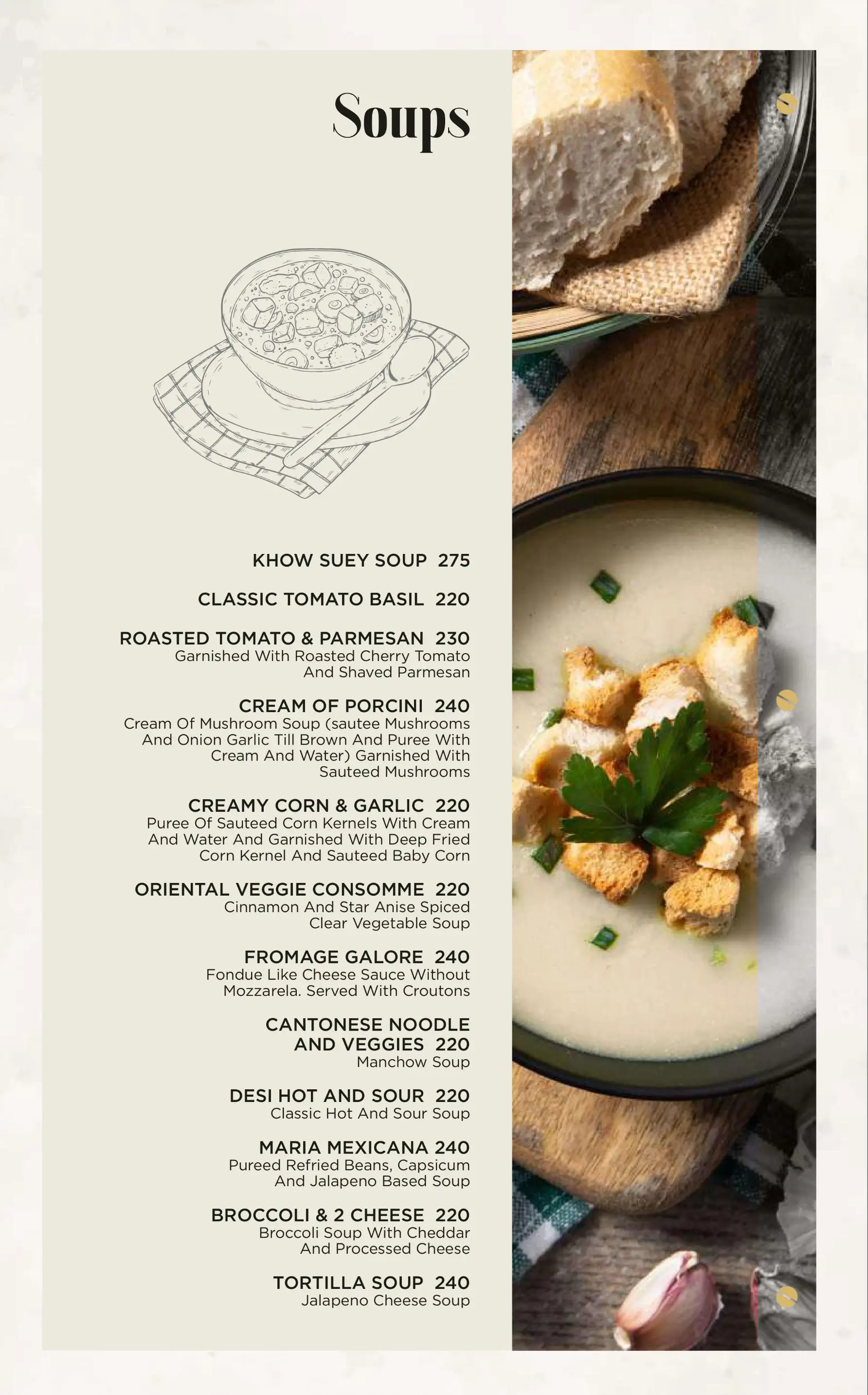 Soups

KHOW SUEY SOUP 275

CLASSIC TOMATO BASIL 220

ROASTED TOMATO & PARMESAN 230
Garnished With Roasted Cherry Tomato And Shaved Parmesan

CREAM OF PORCINI 240
Cream Of Mushroom Soup (sautee Mushrooms And Onion Garlic Till Brown And Puree With Cream And Water) Garnished With Sauteed Mushrooms

CREAMY CORN & GARLIC 220
Puree Of Sauteed Corn Kernels With Cream And Water And Garnished With Deep Fried Corn Kernel And Sauteed Baby Corn

ORIENTAL VEGGIE CONSOMME 220
Cinnamon And Star Anise Spiced Clear Vegetable Soup

FROMAGE GALORE 240
Fondue Like Cheese Sauce Without Mozzarela. Served With Croutons

CANTONESE NOODLE AND VEGGIES 220
Manchow Soup

DESI HOT AND SOUR 220
Classic Hot And Sour Soup

MARIA MEXICANA 240
Pureed Refried Beans, Capsicum And Jalapeno Based Soup

BROCCOLI & 2 CHEESE 220
Broccoli Soup With Cheddar And Processed Cheese

TORTILLA SOUP 240
Jalapeno Cheese Soup